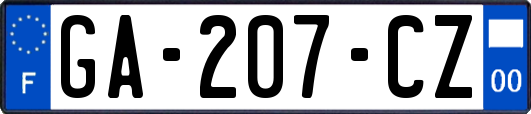 F

GA-207-CZ

00